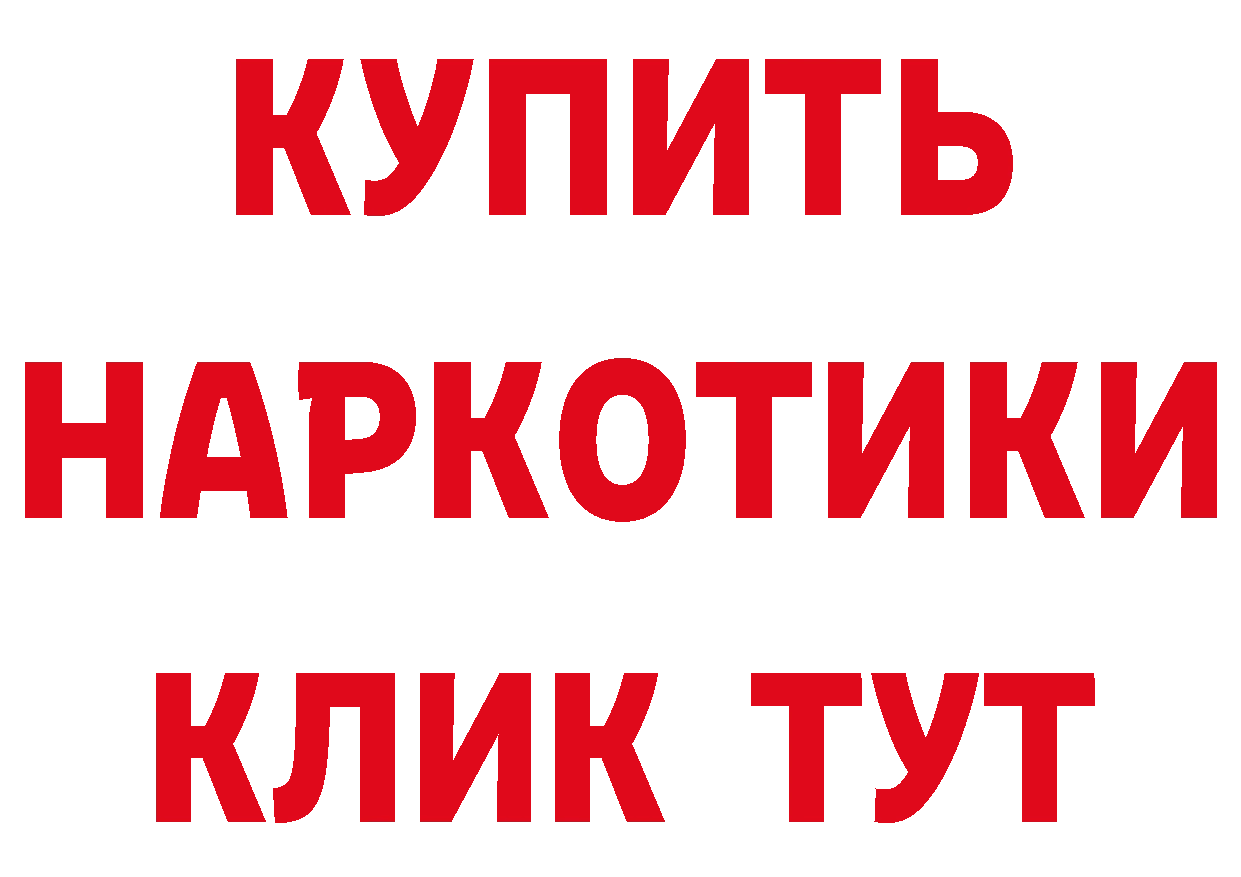 КУПИТЬ
НАРКОТИКИ
КЛИК ТУТ